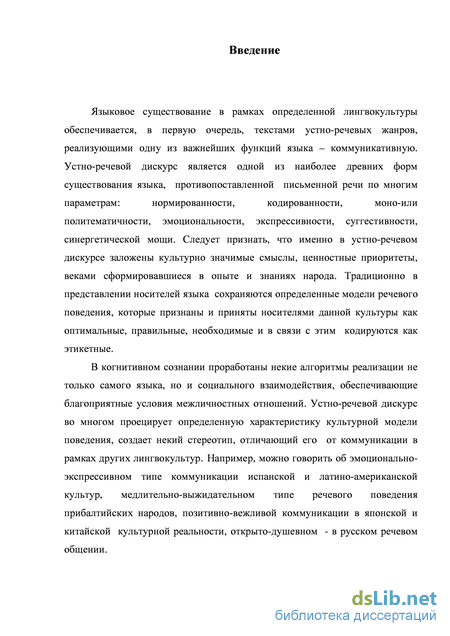 Введение

Языковое существование в рамках определенной лингвокультуры обеспечивается, в первую очередь, текстами устно-речевых жанров, реализующими одну из важнейших функций языка – коммуникативную. Устно-речевой дискурс является одной из наиболее древних форм существования языка, противопоставленной письменной речи по многим параметрам: нормированности, кодированности, моно-или политематичности, эмоциональности, экспрессивности, суггестивности, синергетической мощи. Следует признать, что именно в устно-речевом дискурсе заложены культурно значимые смыслы, ценностные приоритеты, веками сформировавшиеся в опыте и знаниях народа. Традиционно в представлении носителей языка сохраняются определенные модели речевого поведения, которые признаны и приняты носителями данной культуры как оптимальные, правильные, необходимые и в связи с этим кодируются как этикетные.

В когнитивном сознании проработаны некие алгоритмы реализации не только самого языка, но и социального взаимодействия, обеспечивающие благоприятные условия межличностных отношений. Устно-речевой дискурс во многом проецирует определенную характеристику культурной модели поведения, создает некий стереотип, отличающий его от коммуникации в рамках других лингвокультур. Например, можно говорить об эмоционально-экспрессивном типе коммуникации испанской и латино-американской культур, медлительно-выжидательном типе речевого поведения прибалтийских народов, позитивно-вежливой коммуникации в японской и китайской культурной реальности, открыто-душевном - в русском речевом общении.

dsLib.net
библиотека диссертаций